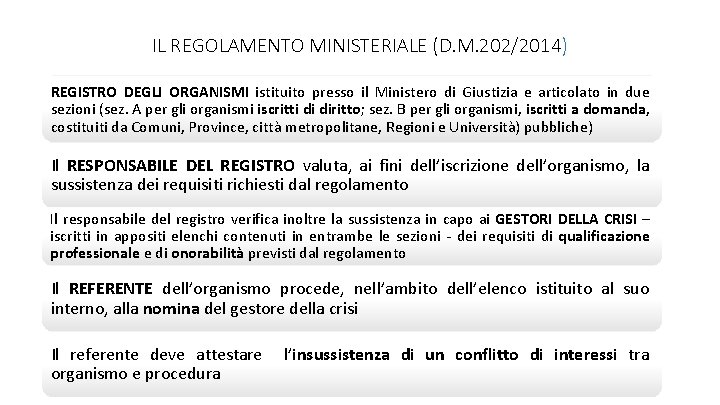 IL REGOLAMENTO MINISTERIALE (D.M.202/2014)

REGISTRO DEGLI ORGANISMI istituito presso il Ministero di Giustizia e articolato in due sezioni (sez. A per gli organismi iscritti di diritto; sez. B per gli organismi, iscritti a domanda, costituiti da Comuni, Province, città metropolitane, Regioni e Università) pubbliche)

Il RESPONSABILE DEL REGISTRO valuta, ai fini dell'iscrizione dell'organismo, la sussistenza dei requisiti richiesti dal regolamento

Il responsabile del registro verifica inoltre la sussistenza in capo ai GESTORI DELLA CRISI – iscritti in appositi elenchi contenuti in entrambe le sezioni - dei requisiti di qualificazione professionale e di onorabilità previsti dal regolamento

Il REFERENTE dell'organismo procede, nell'ambito dell'elenco istituito al suo interno, alla nomina del gestore della crisi

Il referente deve attestare l'insussistenza di un conflitto di interessi tra organismo e procedura